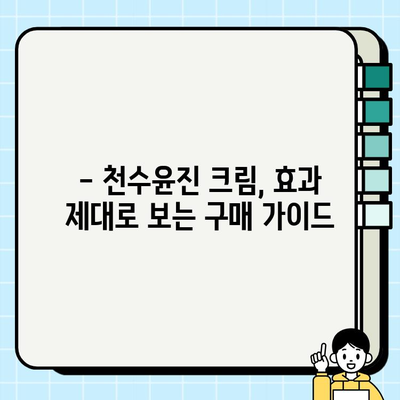 – 천수윤진 크림, 효과 제대로 보는 구매 가이드